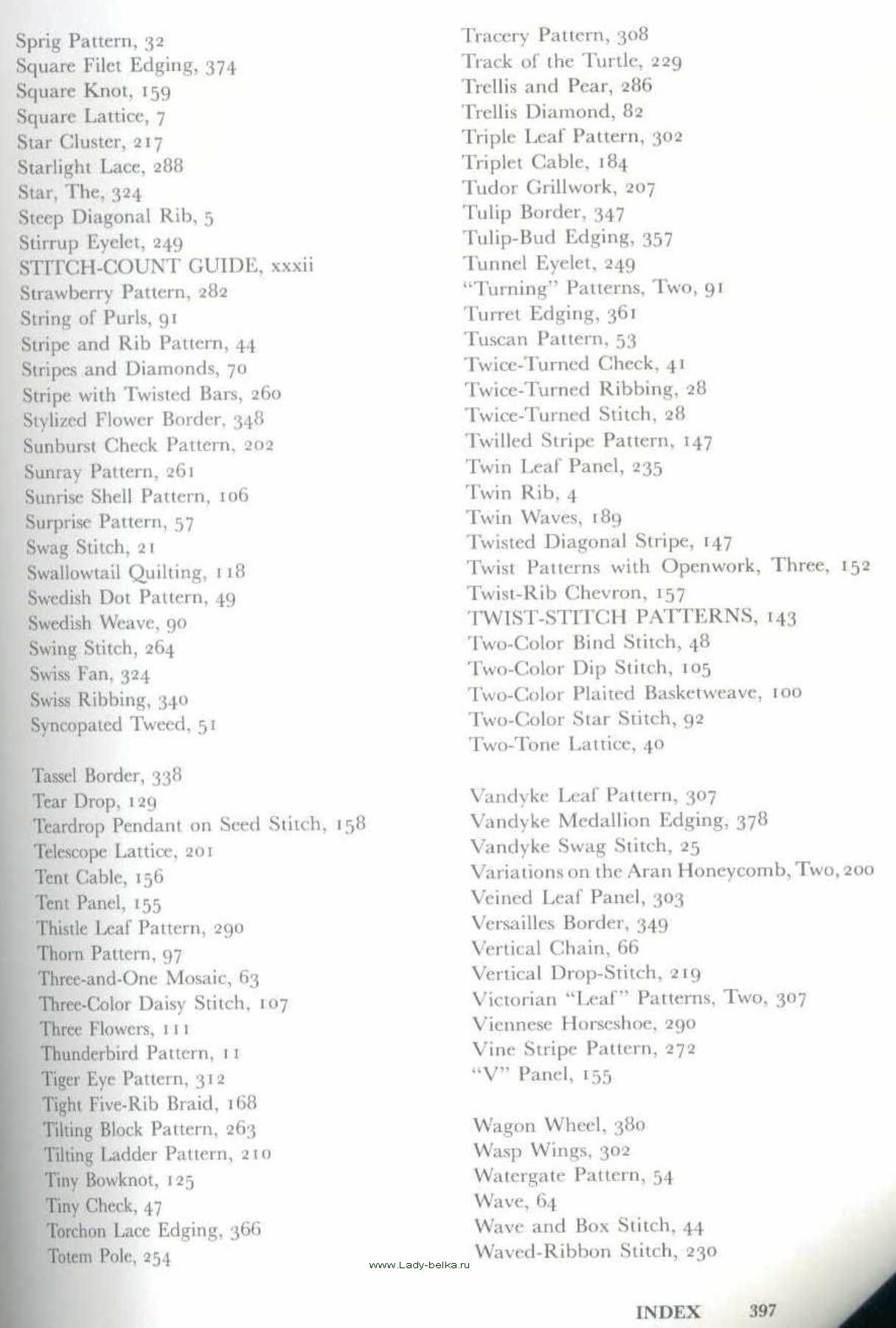 Sprig Pattern, 32
Square Filet Edging, 374
Square Knot, 159
Square Lattice, 7
Star Cluster, 217
Starlight Lace, 288
Star, The, 324
Steep Diagonal Rib, 5
Stirrup Eyelet, 249
STITCH-COUNT GUIDE, xxxii
Strawberry Pattern, 282
String of Purls, 91
Stripe and Rib Pattern, 44
Stripes and Diamonds, 70
Stripe with Twisted Bars, 260
Stylized Flower Border, 348
Sunburst Check Pattern, 202
Sunray Pattern, 261
Sunrise Shell Pattern, 106
Surprise Pattern, 57
Swag Stitch, 21
Swallowtail Quilting, 118
Swedish Dot Pattern, 49
Swedish Weave, 90
Swing Stitch, 264
Swiss Fan, 324
Swiss Ribbing, 340
Syncopated Tweed, 51

Tassel Border, 338
Tear Drop, 129
Teardrop Pendant on Seed Stitch, 158
Telescope Lattice, 201
Tent Cable, 156
Tent Panel, 155
Thistle Leaf Pattern, 290
Thorn Pattern, 97
Three-and-One Mosaic, 63
Three-Color Daisy Stitch, 107
Three Flowers, 111
Thunderbird Pattern, 11
Tiger Eye Pattern, 312
Tight Five-Rib Braid, 168
Tilting Block Pattern, 263
Tilting Ladder Pattern, 210
Tiny Bowknot, 125
Tiny Check, 47
Torchon Lace Edging, 366
Totem Pole, 254

Tracery Pattern, 308
Track of the Turtle, 229
Trellis and Pear, 286
Trellis Diamond, 82
Triple Leaf Pattern, 302
Triplet Cable, 184
Tudor Grillwork, 207
Tulip Border, 347
Tulip-Bud Edging, 357
Tunnel Eyelet, 249
"Turning" Patterns, Two, 91
Turret Edging, 361
Tuscan Pattern, 53
Twice-Turned Check, 41
Twice-Turned Ribbing, 28
Twice-Turned Stitch, 28
Twilled Stripe Pattern, 147
Twin Leaf Panel, 235
Twin Rib, 4
Twin Waves, 189
Twisted Diagonal Stripe, 147
Twist Patterns with Openwork, Three, 152
Twist-Rib Chevron, 157
TWIST-STITCH PATTERNS, 143
Two-Color Bind Stitch, 48
Two-Color Dip Stitch, 105
Two-Color Plaited Basketweave, 100
Two-Color Star Stitch, 92
Two-Tone Lattice, 40

Vandyke Leaf Pattern, 307
Vandyke Medallion Edging, 378
Vandyke Swag Stitch, 25
Variations on the Aran Honeycomb, Two, 200
Veined Leaf Panel, 303
Versailles Border, 349
Vertical Chain, 66
Vertical Drop-Stitch, 219
Victorian "Leaf" Patterns, Two, 307
Viennese Horseshoe, 290
Vine Stripe Pattern, 272
"V" Panel, 155

Wagon Wheel, 380
Wasp Wings, 302
Watergate Pattern, 54
Wave, 64
Wave and Box Stitch, 44
Waved-Ribbon Stitch, 230

www.Lady-belka.ru

INDEX 397